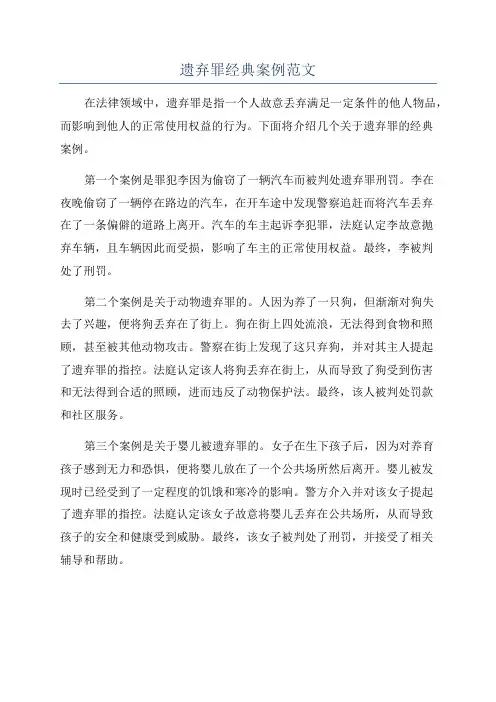 遗弃罪经典案例范文

在法律领域中，遗弃罪是指一个人故意丢弃满足一定条件的他人物品，而影响到他人的正常使用权益的行为。下面将介绍几个关于遗弃罪的经典案例。

第一个案例是罪犯李因为偷窃了一辆汽车而被判处遗弃罪刑罚。李在夜晚偷窃了一辆停在路边的汽车，在开车途中发现警察追赶而将汽车丢弃在了一条偏僻的道路上离开。汽车的车主起诉李犯罪，法庭认定李故意抛弃车辆，且车辆因此而受损，影响了车主的正常使用权益。最终，李被判处了刑罚。

第二个案例是关于动物遗弃罪的。人因为养了一只狗，但渐渐对狗失去了兴趣，便将狗丢弃在了街上。狗在街上四处流浪，无法得到食物和照顾，甚至被其他动物攻击。警察在街上发现了这只弃狗，并对其主人提起了遗弃罪的指控。法庭认定该人将狗丢弃在街上，从而导致了狗受到伤害和无法得到合适的照顾，进而违反了动物保护法。最终，该人被判处罚款和社区服务。

第三个案例是关于婴儿被遗弃罪的。女子在生下孩子后，因为对养育孩子感到无力和恐惧，便将婴儿放在了一个公共场所然后离开。婴儿被发现时已经受到了一定程度的饥饿和寒冷的影响。警方介入并对该女子提起了遗弃罪的指控。法庭认定该女子故意将婴儿丢弃在公共场所，从而导致孩子的安全和健康受到威胁。最终，该女子被判处了刑罚，并接受了相关辅导和帮助。